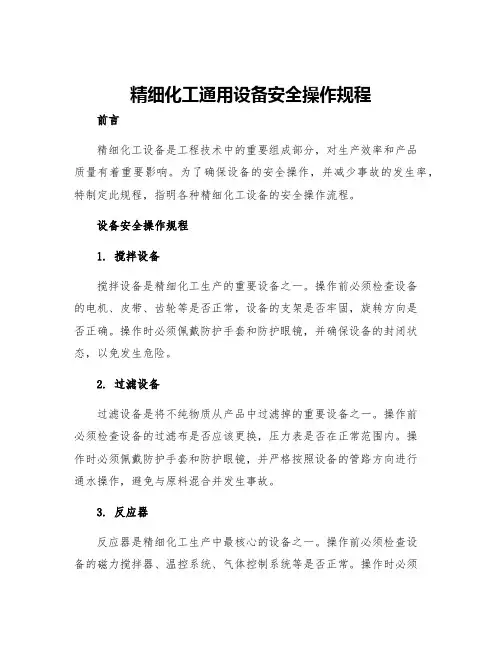 精细化工通用设备安全操作规程

前言

精细化工设备是工程技术中的重要组成部分，对生产效率和产品质量有着重要影响。为了确保设备的安全操作，并减少事故的发生率，特制定此规程，指明各种精细化工设备的安全操作流程。

设备安全操作规程

1. 搅拌设备

搅拌设备是精细化工生产的重要设备之一。操作前必须检查设备的电机、皮带、齿轮等是否正常，设备的支架是否牢固，旋转方向是否正确。操作时必须佩戴防护手套和防护眼镜，并确保设备的封闭状态，以免发生危险。

2. 过滤设备

过滤设备是将不纯物质从产品中过滤掉的重要设备之一。操作前必须检查设备的过滤布是否应该更换，压力表是否在正常范围内。操作时必须佩戴防护手套和防护眼镜，并严格按照设备的管路方向进行通水操作，避免与原料混合并发生事故。

3. 反应器

反应器是精细化工生产中最核心的设备之一。操作前必须检查设备的磁力搅拌器、温控系统、气体控制系统等是否正常。操作时必须